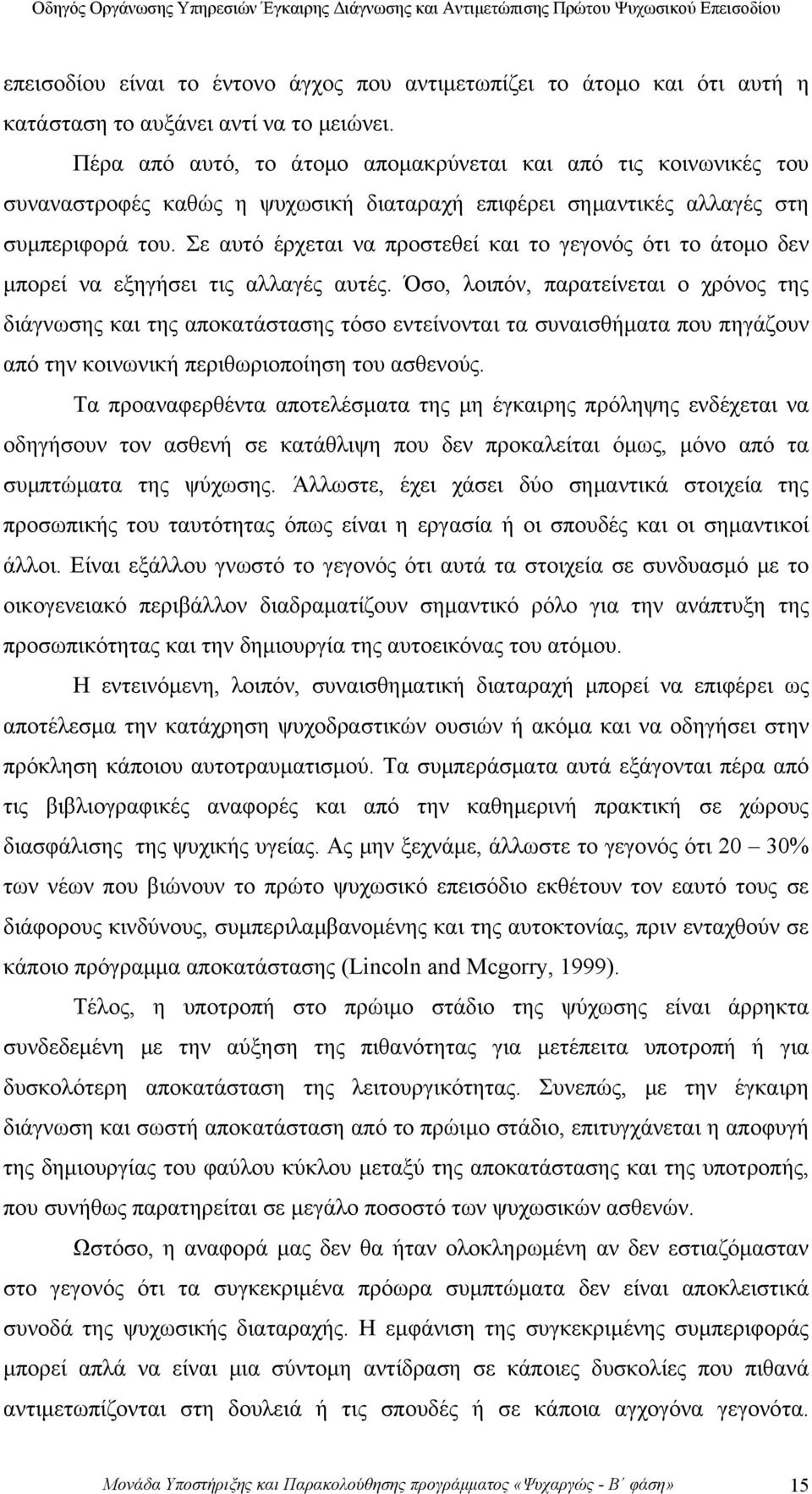 Οδηγός Οργάνωσης Υπηρεσιών Έγκαιρης Διάγνωσης και Αντιμετώπισης Πρώτου Ψυχωσικού Επεισοδίου

επεισοδίου είναι το έντονο άγχος που αντιμετωπίζει το άτομο και ότι αυτή η κατάσταση το αυξάνει αντί να το μειώνει.

Πέρα από αυτό, το άτομο απομακρύνεται και από τις κοινωνικές του συναναστροφές καθώς η ψυχωσική διαταραχή επιφέρει σημαντικές αλλαγές στη συμπεριφορά του. Σε αυτό έρχεται να προστεθεί και το γεγονός ότι το άτομο δεν μπορεί να εξηγήσει τις αλλαγές αυτές. Όσο, λοιπόν, παρατείνεται ο χρόνος της διάγνωσης και της αποκατάστασης τόσο εντείνονται τα συναισθήματα που πηγάζουν από την κοινωνική περιθωριοποίηση του ασθενούς.

Τα προαναφερθέντα αποτελέσματα της μη έγκαιρης πρόληψης ενδέχεται να οδηγήσουν τον ασθενή σε κατάθλιψη που δεν προκαλείται όμως, μόνο από τα συμπτώματα της ψύχωσης. Άλλωστε, έχει χάσει δύο σημαντικά στοιχεία της προσωπικής του ταυτότητας όπως είναι η εργασία ή οι σπουδές και οι σημαντικοί άλλοι. Είναι εξάλλου γνωστό το γεγονός ότι αυτά τα στοιχεία σε συνδυασμό με το οικογενειακό περιβάλλον διαδραματίζουν σημαντικό ρόλο για την ανάπτυξη της προσωπικότητας και την δημιουργία της αυτοεικόνας του ατόμου.

Η εντεινόμενη, λοιπόν, συναισθηματική διαταραχή μπορεί να επιφέρει ως αποτέλεσμα την κατάχρηση ψυχοδραστικών ουσιών ή ακόμα και να οδηγήσει στην πρόκληση κάποιου αυτοτραυματισμού. Τα συμπεράσματα αυτά εξάγονται πέρα από τις βιβλιογραφικές αναφορές και από την καθημερινή πρακτική σε χώρους διασφάλισης της ψυχικής υγείας. Ας μην ξεχνάμε, άλλωστε το γεγονός ότι 20 – 30% των νέων που βιώνουν το πρώτο ψυχωσικό επεισόδιο εκθέτουν τον εαυτό τους σε διάφορους κινδύνους, συμπεριλαμβανομένης και της αυτοκτονίας, πριν ενταχθούν σε κάποιο πρόγραμμα αποκατάστασης (Lincoln and Mcgorry, 1999).

Τέλος, η υποτροπή στο πρώιμο στάδιο της ψύχωσης είναι άρρηκτα συνδεδεμένη με την αύξηση της πιθανότητας για μετέπειτα υποτροπή ή για δυσκολότερη αποκατάσταση της λειτουργικότητας. Συνεπώς, με την έγκαιρη διάγνωση και σωστή αποκατάσταση από το πρώιμο στάδιο, επιτυγχάνεται η αποφυγή της δημιουργίας του φαύλου κύκλου μεταξύ της αποκατάστασης και της υποτροπής, που συνήθως παρατηρείται σε μεγάλο ποσοστό των ψυχωσικών ασθενών.

Ωστόσο, η αναφορά μας δεν θα ήταν ολοκληρωμένη αν δεν εστιαζόμασταν στο γεγονός ότι τα συγκεκριμένα πρόωρα συμπτώματα δεν είναι αποκλειστικά συνοδά της ψυχωσικής διαταραχής. Η εμφάνιση της συγκεκριμένης συμπεριφοράς μπορεί απλά να είναι μια σύντομη αντίδραση σε κάποιες δυσκολίες που πιθανά αντιμετωπίζονται στη δουλειά ή τις σπουδές ή σε κάποια αγχογόνα γεγονότα.

Μονάδα Υποστήριξης και Παρακολούθησης προγράμματος «Ψυχαργώς - Β΄ φάση» 15